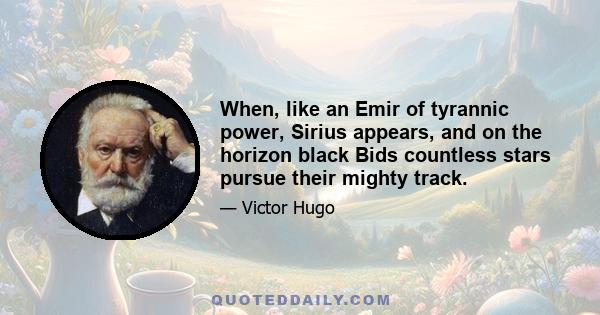 When, like an Emir of tyrannic power, Sirius appears, and on the horizon black Bids countless stars pursue their mighty track.

— Victor Hugo

QUOTEDDAILY.COM